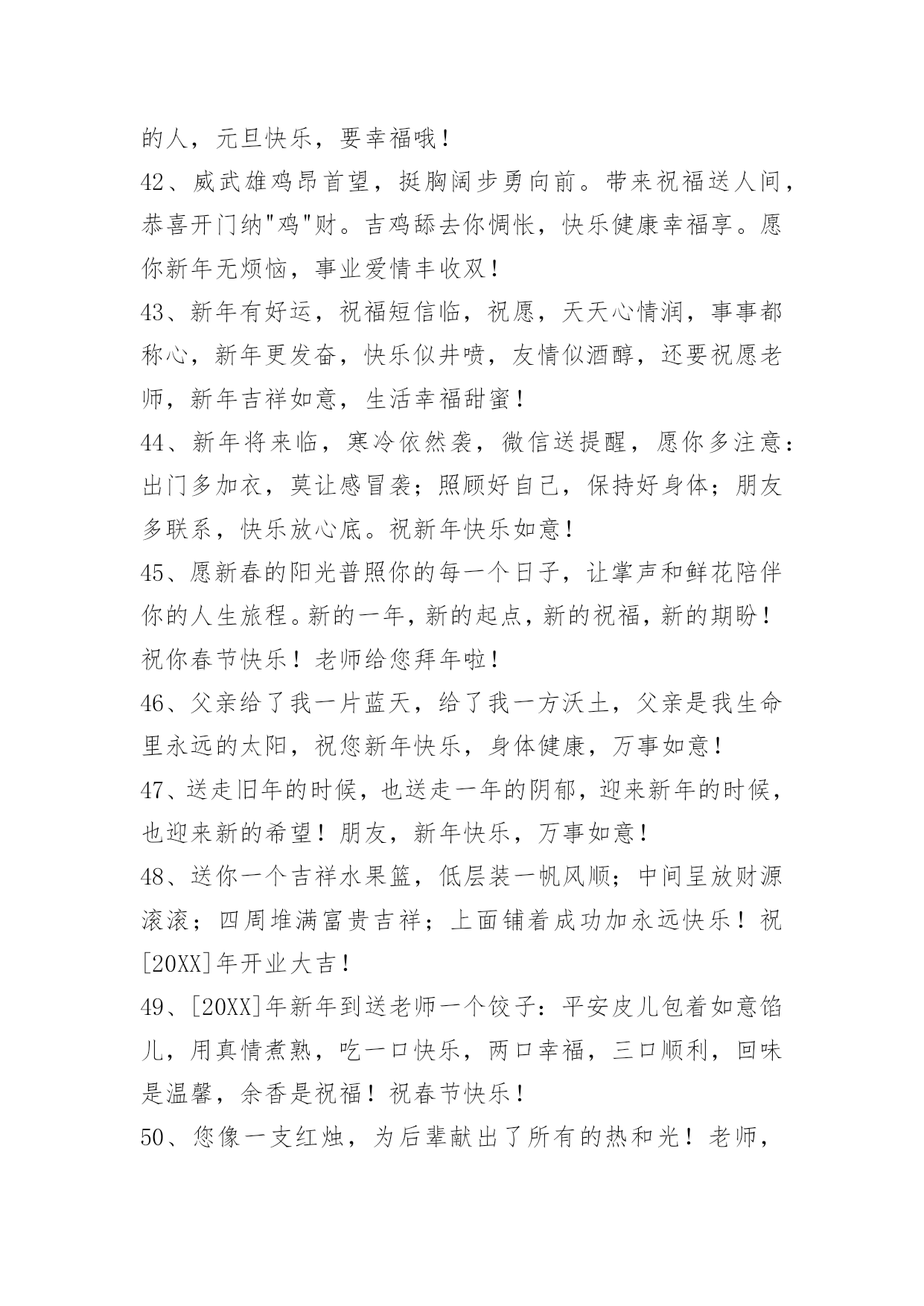 的人，元旦快乐，要幸福哦！

42、威武雄鸡昂首望，挺胸阔步勇向前。带来祝福送人间，恭喜开门纳"鸡"财。吉鸡舔去你惆怅，快乐健康幸福享。愿你新年无烦恼，事业爱情丰收双！

43、新年有好运，祝福短信临，祝愿，天天心情润，事事都称心，新年更发奋，快乐似井喷，友情似酒醇，还要祝愿老师，新年吉祥如意，生活幸福甜蜜！

44、新年将来临，寒冷依然袭，微信送提醒，愿你多注意：出门多加衣，莫让感冒袭；照顾好自己，保持好身体；朋友多联系，快乐放心底。祝新年快乐如意！

45、愿新春的阳光普照你的每一个日子，让掌声和鲜花陪伴你的人生旅程。新的一年，新的起点，新的祝福，新的期盼！祝你春节快乐！老师给您拜年啦！

46、父亲给了我一片蓝天，给了我一方沃土，父亲是我生命里永远的太阳，祝您新年快乐，身体健康，万事如意！

47、送走旧年的时候，也送走一年的阴郁，迎来新年的时候，也迎来新的希望！朋友，新年快乐，万事如意！

48、送你一个吉祥水果篮，低层装一帆风顺；中间呈放财源滚滚；四周堆满富贵吉祥；上面铺着成功加永远快乐！祝[20XX]年开业大吉！

49、[20XX]年新年到送老师一个饺子：平安皮儿包着如意馅儿，用真情煮熟，吃一口快乐，两口幸福，三口顺利，回味是温馨，余香是祝福！祝春节快乐！

50、您像一支红烛，为后辈献出了所有的热和光！老师，